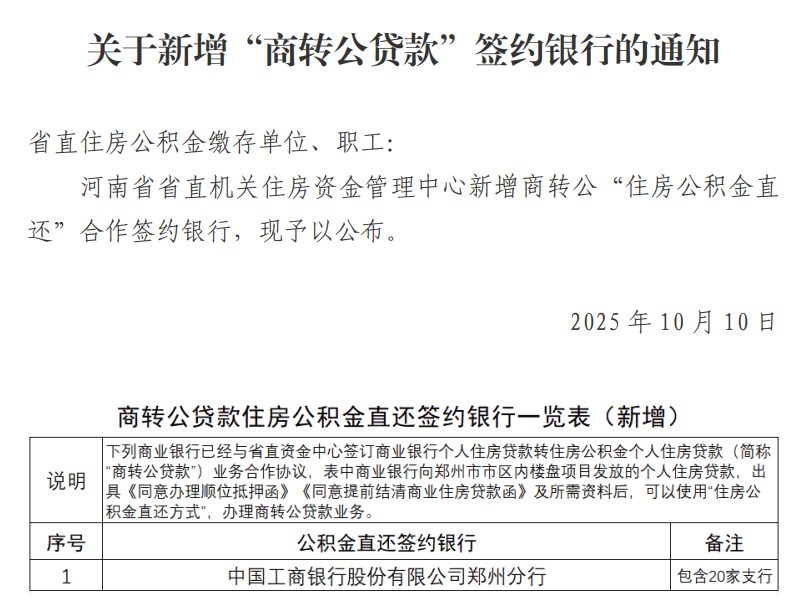 关于新增“商转公贷款”签约银行的通知

省直住房公积金缴存单位、职工:

河南省省直机关住房资金管理中心新增商转公“住房公积金直还”合作签约银行，现予以公布。

2025年10月10日

商转公贷款住房公积金直还签约银行一览表（新增）

| 说明 | 下列商业银行已经与省直资金中心签订商业银行个人住房贷款转住房公积金个人住房贷款（简称“商转公贷款”）业务合作协议，表中商业银行向郑州市市区内楼盘项目发放的个人住房贷款，出具《同意办理顺位抵押函》《同意提前结清商业住房贷款函》及所需资料后，可以使用“住房公积金直还方式”，办理商转公贷款业务。 | |
|---|---|---|
| 序号 | 公积金直还签约银行 | 备注 |
| 1 | 中国工商银行股份有限公司郑州分行 | 包含20家支行 |